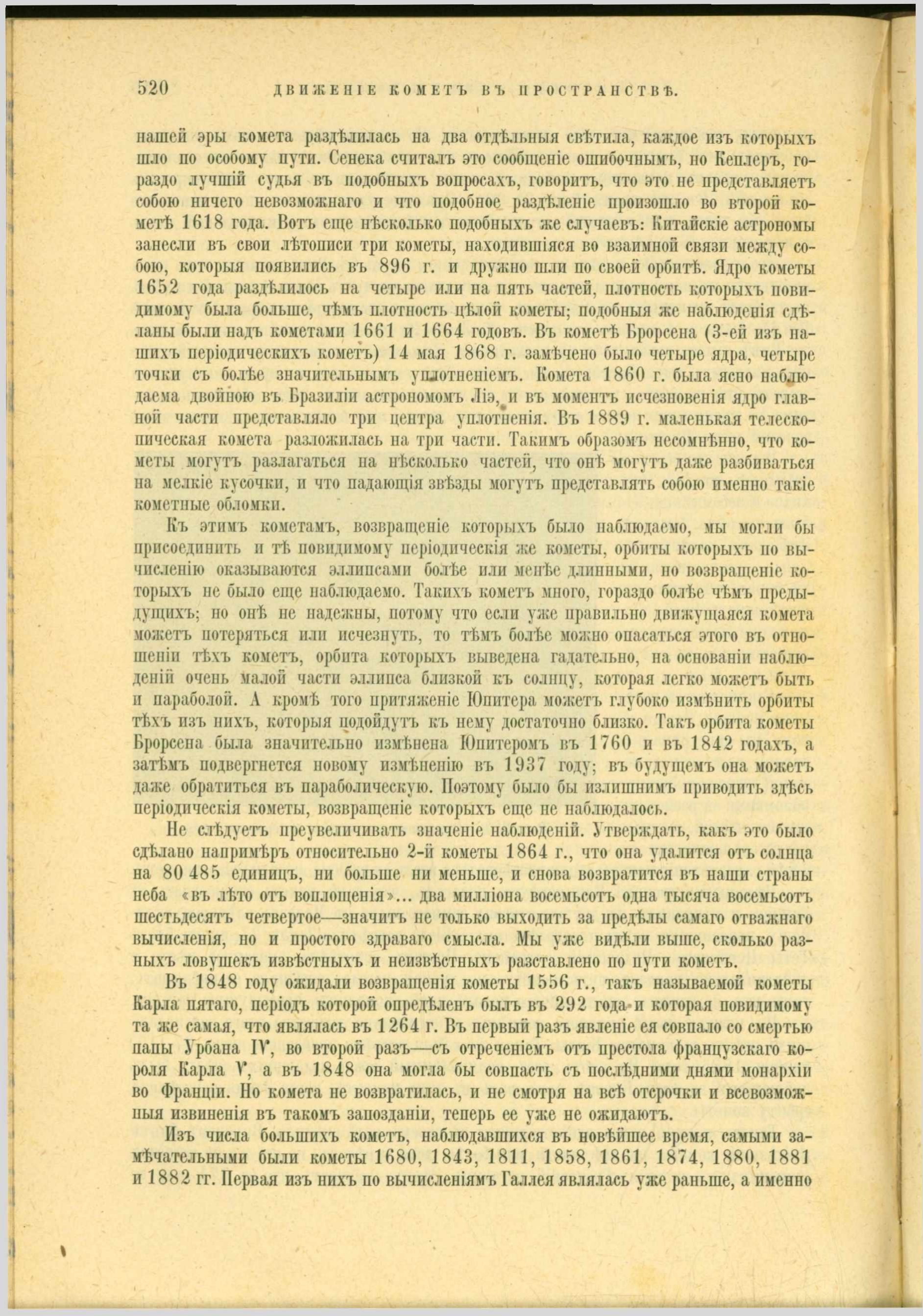 520 ДВИЖЕНІЕ КОМЕТЪ ВЪ ПРОСТРАНСТВѢ.

нашей эры комета раздѣлилась на два отдѣльныя свѣтила, каждое изъ которыхъ шло по особому пути. Сенека считалъ это сообщеніе ошибочнымъ, но Кеплеръ, гораздо лучшій судья въ подобныхъ вопросахъ, говоритъ, что это не представляетъ собою ничего невозможнаго и что подобное раздѣленіе произошло во второй кометѣ 1618 года. Вотъ еще нѣсколько подобныхъ же случаевъ: Китайскіе астрономы занесли въ свои лѣтописи три кометы, находившіяся во взаимной связи между собою, которыя появились въ 896 г. и дружно шли по своей орбитѣ. Ядро кометы 1652 года раздѣлилось на четыре или на пять частей, плотность которыхъ повидимому была больше, чѣмъ плотность цѣлой кометы; подобныя же наблюденія сдѣланы были надъ кометами 1661 и 1664 годовъ. Въ кометѣ Брорсена (3-ей изъ нашихъ періодическихъ кометъ) 14 мая 1868 г. замѣчено было четыре ядра, четыре точки съ болѣе значительнымъ уплотненіемъ. Комета 1860 г. была ясно наблюдаема двойною въ Бразиліи астрономомъ Ліэ, и въ моментъ исчезновенія ядро главной части представляло три центра уплотненія. Въ 1889 г. маленькая телескопическая комета разложилась на три части. Такимъ образомъ несомнѣнно, что кометы могутъ разлагаться на нѣсколько частей, что онѣ могутъ даже разбиваться на мелкіе кусочки, и что падающія звѣзды могутъ представлять собою именно такіе кометные обломки.

Къ этимъ кометамъ, возвращеніе которыхъ было наблюдаемо, мы могли бы присоединить и тѣ повидимому періодическія же кометы, орбиты которыхъ по вычисленію оказываются эллипсами болѣе или менѣе длинными, но возвращеніе которыхъ не было еще наблюдаемо. Такихъ кометъ много, гораздо болѣе чѣмъ предыдущихъ; но онѣ не надежны, потому что если уже правильно движущаяся комета можетъ потеряться или исчезнуть, то тѣмъ болѣе можно опасаться этого въ отношеніи тѣхъ кометъ, орбита которыхъ выведена гадательно, на основаніи наблюденій очень малой части эллипса близкой къ солнцу, которая легко можетъ быть и параболой. А кромѣ того притяженіе Юпитера можетъ глубоко измѣнить орбиты тѣхъ изъ нихъ, которыя подойдутъ къ нему достаточно близко. Такъ орбита кометы Брорсена была значительно измѣнена Юпитеромъ въ 1760 и въ 1842 годахъ, а затѣмъ подвергнется новому измѣненію въ 1937 году; въ будущемъ она можетъ даже обратиться въ параболическую. Поэтому было бы излишнимъ приводить здѣсь періодическія кометы, возвращеніе которыхъ еще не наблюдалось.

Не слѣдуетъ преувеличивать значеніе наблюденій. Утверждать, какъ это было сдѣлано напримѣръ относительно 2-й кометы 1864 г., что она удалится отъ солнца на 80 485 единицъ, ни больше ни меньше, и снова возвратится въ наши страны неба «въ лѣто отъ воплощенія»... два милліона восемьсотъ одна тысяча восемьсотъ шестьдесятъ четвертое—значитъ не только выходить за предѣлы самаго отважнаго вычисленія, но и простого здраваго смысла. Мы уже видѣли выше, сколько разныхъ ловушекъ извѣстныхъ и неизвѣстныхъ разставлено по пути кометъ.

Въ 1848 году ожидали возвращенія кометы 1556 г., такъ называемой кометы Карла пятаго, періодъ которой опредѣленъ былъ въ 292 года и которая повидимому та же самая, что являлась въ 1264 г. Въ первый разъ явленіе ея совпало со смертью папы Урбана IV, во второй разъ—съ отреченіемъ отъ престола французскаго короля Карла V, а въ 1848 она могла бы совпасть съ послѣдними днями монархіи во Франціи. Но комета не возвратилась, и не смотря на всѣ отсрочки и всевозможныя извиненія въ такомъ запозданіи, теперь ее уже не ожидаютъ.

Изъ числа большихъ кометъ, наблюдавшихся въ новѣйшее время, самыми замѣчательными были кометы 1680, 1843, 1811, 1858, 1861, 1874, 1880, 1881 и 1882 гг. Первая изъ нихъ по вычисленіямъ Галлея являлась уже раньше, а именно